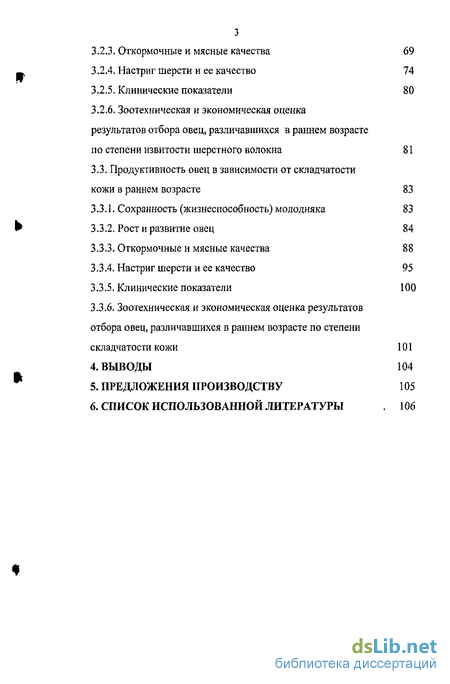 3

3.2.3. Откормочные и мясные качества 69

3.2.4. Настриг шерсти и ее качество 74

3.2.5. Клинические показатели 80

3.2.6. Зоотехническая и экономическая оценка результатов отбора овец, различавшихся в раннем возрасте по степени извитости шерстного волокна 81

3.3. Продуктивность овец в зависимости от складчатости кожи в раннем возрасте 83

3.3.1. Сохранность (жизнеспособность) молодняка 83

3.3.2. Рост и развитие овец 84

3.3.3. Откормочные и мясные качества 88

3.3.4. Настриг шерсти и ее качество 95

3.3.5. Клинические показатели 100

3.3.6. Зоотехническая и экономическая оценка результатов отбора овец, различавшихся в раннем возрасте по степени складчатости кожи 101

4. ВЫВОДЫ 104

5. ПРЕДЛОЖЕНИЯ ПРОИЗВОДСТВУ 105

6. СПИСОК ИСПОЛЬЗОВАННОЙ ЛИТЕРАТУРЫ . 106

dsLib.net
библиотека диссертаций